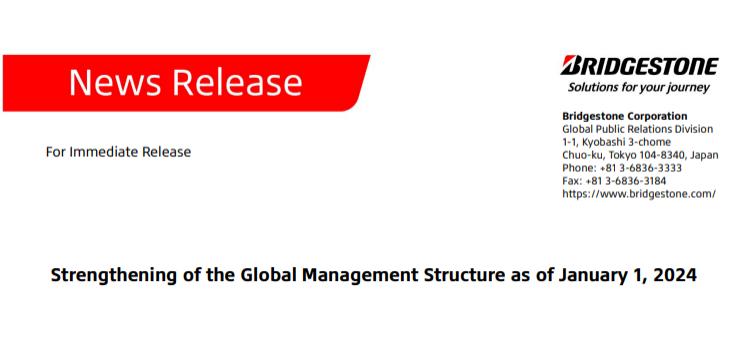 News Release

BRIDGESTONE
Solutions for your journey

For Immediate Release

Bridgestone Corporation
Global Public Relations Division
1-1, Kyobashi 3-chome
Chuo-ku, Tokyo 104-8340, Japan
Phone: +81 3-6836-3333
Fax: +81 3-6836-3184
https://www.bridgestone.com/

Strengthening of the Global Management Structure as of January 1, 2024